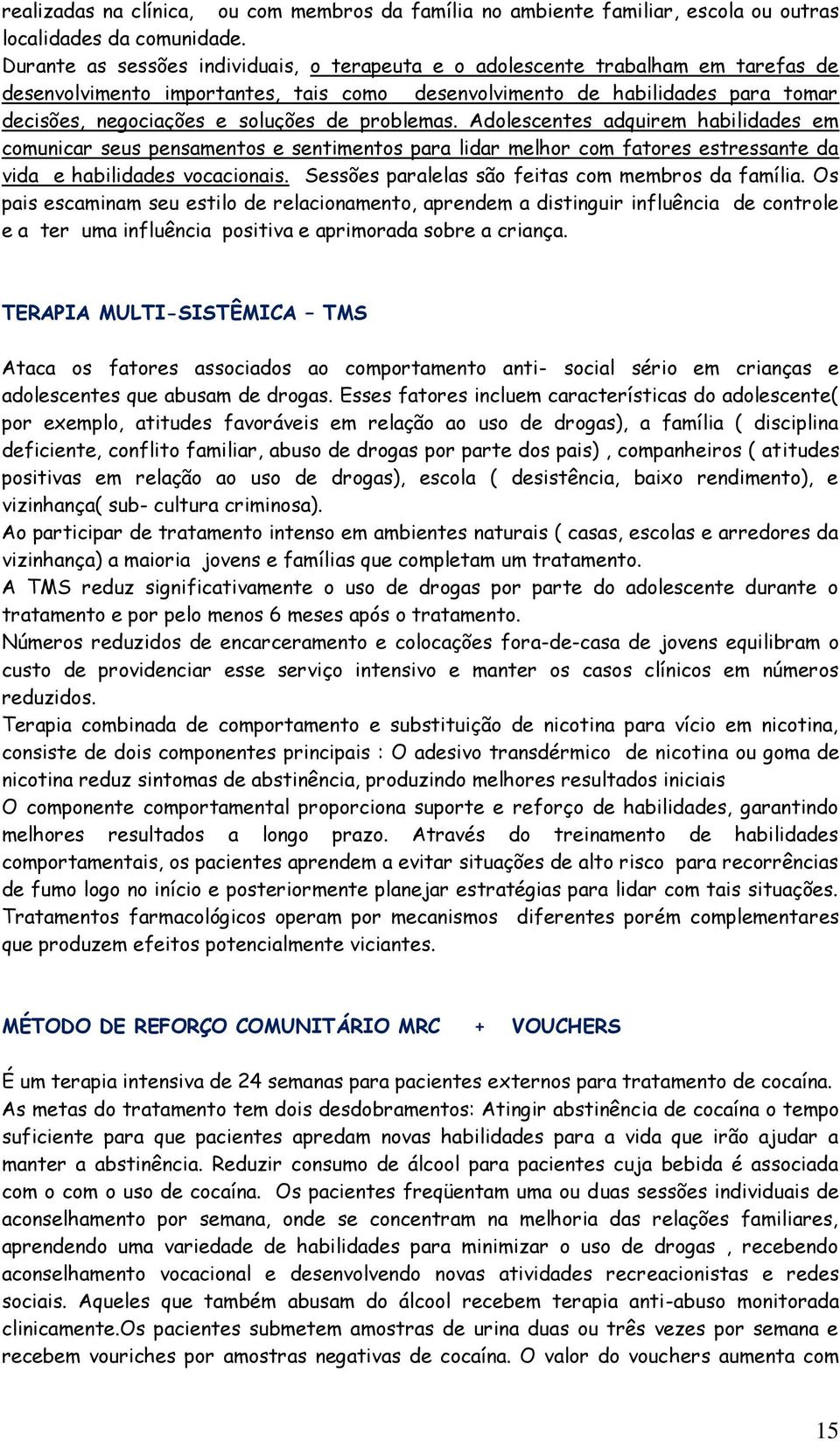 realizadas na clínica, ou com membros da família no ambiente familiar, escola ou outras localidades da comunidade.
Durante as sessões individuais, o terapeuta e o adolescente trabalham em tarefas de desenvolvimento importantes, tais como desenvolvimento de habilidades para tomar decisões, negociações e soluções de problemas. Adolescentes adquirem habilidades em comunicar seus pensamentos e sentimentos para lidar melhor com fatores estressante da vida e habilidades vocacionais. Sessões paralelas são feitas com membros da família. Os pais escaminam seu estilo de relacionamento, aprendem a distinguir influência de controle e a ter uma influência positiva e aprimorada sobre a criança.

TERAPIA MULTI-SISTÊMICA – TMS

Ataca os fatores associados ao comportamento anti- social sério em crianças e adolescentes que abusam de drogas. Esses fatores incluem características do adolescente( por exemplo, atitudes favoráveis em relação ao uso de drogas), a família ( disciplina deficiente, conflito familiar, abuso de drogas por parte dos pais) , companheiros ( atitudes positivas em relação ao uso de drogas), escola ( desistência, baixo rendimento), e vizinhança( sub- cultura criminosa).
Ao participar de tratamento intenso em ambientes naturais ( casas, escolas e arredores da vizinhança) a maioria jovens e famílias que completam um tratamento.
A TMS reduz significativamente o uso de drogas por parte do adolescente durante o tratamento e por pelo menos 6 meses após o tratamento.
Números reduzidos de encarceramento e colocações fora-de-casa de jovens equilibram o custo de providenciar esse serviço intensivo e manter os casos clínicos em números reduzidos.
Terapia combinada de comportamento e substituição de nicotina para vício em nicotina, consiste de dois componentes principais : O adesivo transdérmico de nicotina ou goma de nicotina reduz sintomas de abstinência, produzindo melhores resultados iniciais
O componente comportamental proporciona suporte e reforço de habilidades, garantindo melhores resultados a longo prazo. Através do treinamento de habilidades comportamentais, os pacientes aprendem a evitar situações de alto risco para recorrências de fumo logo no início e posteriormente planejar estratégias para lidar com tais situações.
Tratamentos farmacológicos operam por mecanismos diferentes porém complementares que produzem efeitos potencialmente viciantes.

MÉTODO DE REFORÇO COMUNITÁRIO MRC + VOUCHERS

É um terapia intensiva de 24 semanas para pacientes externos para tratamento de cocaína.
As metas do tratamento tem dois desdobramentos: Atingir abstinência de cocaína o tempo suficiente para que pacientes apredam novas habilidades para a vida que irão ajudar a manter a abstinência. Reduzir consumo de álcool para pacientes cuja bebida é associada com o com o uso de cocaína. Os pacientes freqüentam uma ou duas sessões individuais de aconselhamento por semana, onde se concentram na melhoria das relações familiares, aprendendo uma variedade de habilidades para minimizar o uso de drogas , recebendo aconselhamento vocacional e desenvolvendo novas atividades recreacionistas e redes sociais. Aqueles que também abusam do álcool recebem terapia anti-abuso monitorada clinicamente.Os pacientes submetem amostras de urina duas ou três vezes por semana e recebem vouriches por amostras negativas de cocaína. O valor do vouchers aumenta com

15